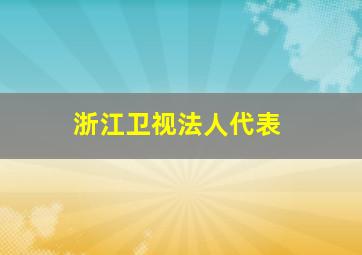 浙江卫视法人代表